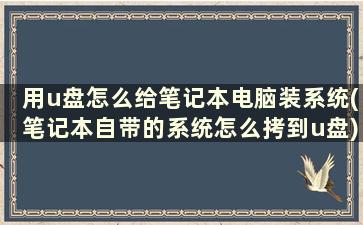 用u盘怎么给笔记本电脑装系统(笔记本自带的系统怎么拷到u盘)